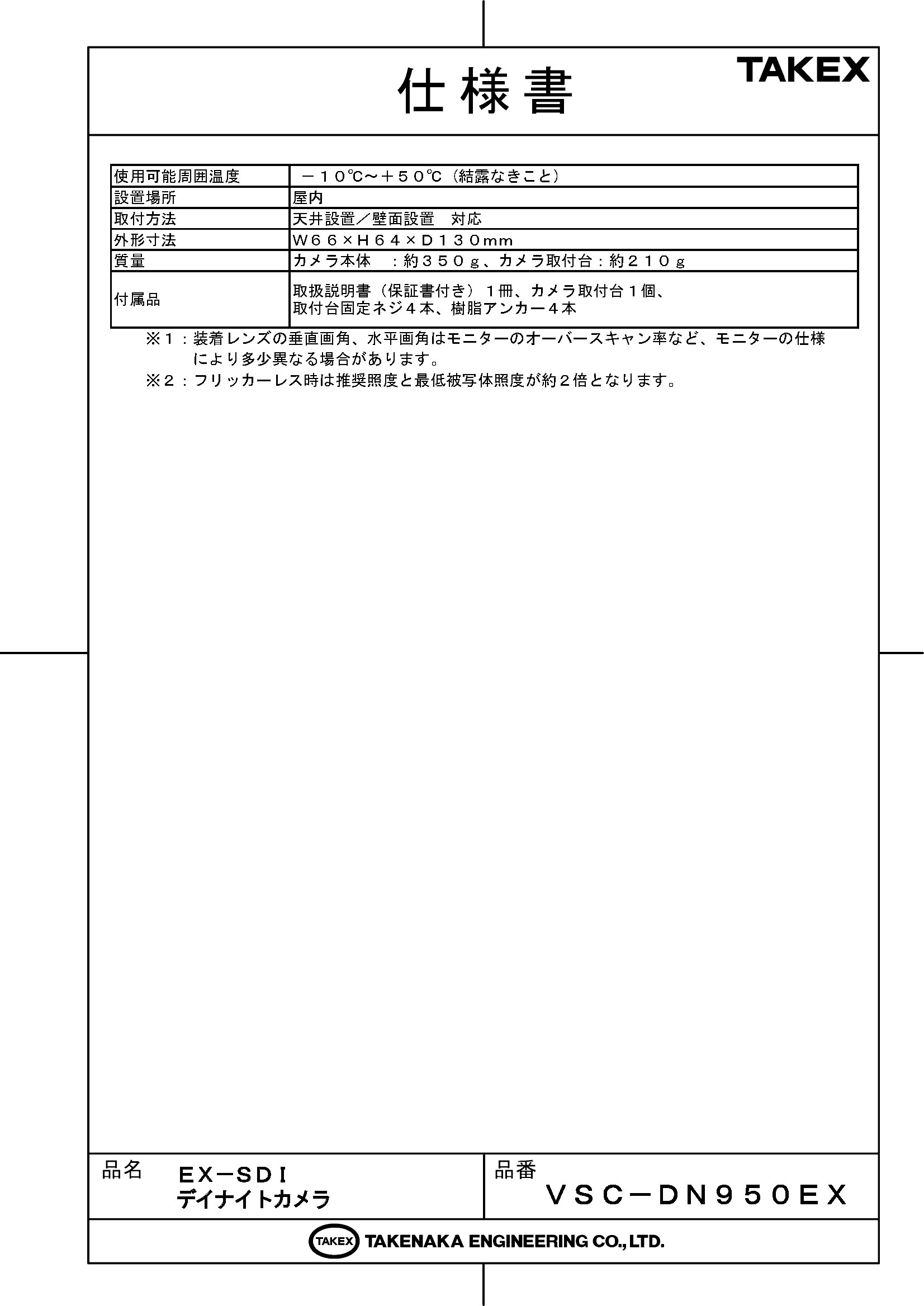 仕様書

TAKEX

| 使用可能周囲温度 | －１０℃～＋５０℃（結露なきこと） |
|---|---|
| 設置場所 | 屋内 |
| 取付方法 | 天井設置／壁面設置　対応 |
| 外形寸法 | Ｗ６６×Ｈ６４×Ｄ１３０mm |
| 質量 | カメラ本体　：約３５０ｇ、カメラ取付台：約２１０ｇ |
| 付属品 | 取扱説明書（保証書付き）１冊、カメラ取付台１個、取付台固定ネジ４本、樹脂アンカー４本 |

※１：装着レンズの垂直画角、水平画角はモニターのオーバースキャン率など、モニターの仕様により多少異なる場合があります。

※２：フリッカーレス時は推奨照度と最低被写体照度が約２倍となります。

品名　ＥＸ－ＳＤＩ
デイナイトカメラ

品番　ＶＳＣ－ＤＮ９５０ＥＸ

TAKEX TAKENAKA ENGINEERING CO., LTD.